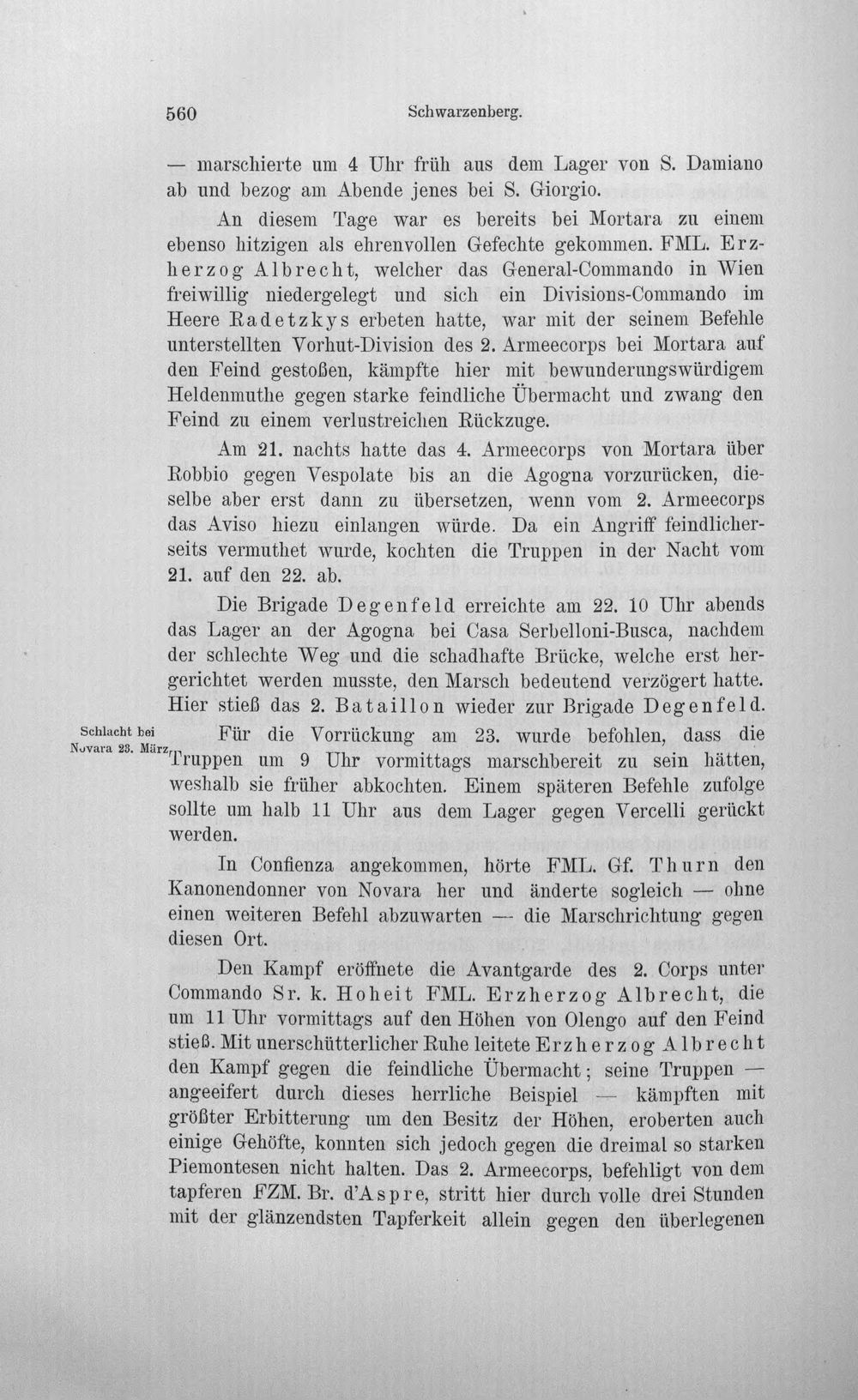 560 Schwarzenberg.

— marschierte um 4 Uhr früh aus dem Lager von S. Damiano ab und bezog am Abende jenes bei S. Giorgio.

An diesem Tage war es bereits bei Mortara zu einem ebenso hitzigen als ehrenvollen Gefechte gekommen. FML. Erzherzog Albrecht, welcher das General-Commando in Wien freiwillig niedergelegt und sich ein Divisions-Commando im Heere Radetzkys erbeten hatte, war mit der seinem Befehle unterstellten Vorhut-Division des 2. Armeecorps bei Mortara auf den Feind gestoßen, kämpfte hier mit bewunderungswürdigem Heldenmuthe gegen starke feindliche Übermacht und zwang den Feind zu einem verlustreichen Rückzuge.

Am 21. nachts hatte das 4. Armeecorps von Mortara über Robbio gegen Vespolate bis an die Agogna vorzurücken, dieselbe aber erst dann zu übersetzen, wenn vom 2. Armeecorps das Aviso hiezu einlangen würde. Da ein Angriff feindlicherseits vermuthet wurde, kochten die Truppen in der Nacht vom 21. auf den 22. ab.

Die Brigade Degenfeld erreichte am 22. 10 Uhr abends das Lager an der Agogna bei Casa Serbelloni-Busca, nachdem der schlechte Weg und die schadhafte Brücke, welche erst hergerichtet werden musste, den Marsch bedeutend verzögert hatte. Hier stieß das 2. Bataillon wieder zur Brigade Degenfeld.

Schlacht bei Novara 23. März.

Für die Vorrückung am 23. wurde befohlen, dass die Truppen um 9 Uhr vormittags marschbereit zu sein hätten, weshalb sie früher abkochten. Einem späteren Befehle zufolge sollte um halb 11 Uhr aus dem Lager gegen Vercelli gerückt werden.

In Confienza angekommen, hörte FML. Gf. Thurn den Kanonendonner von Novara her und änderte sogleich — ohne einen weiteren Befehl abzuwarten — die Marschrichtung gegen diesen Ort.

Den Kampf eröffnete die Avantgarde des 2. Corps unter Commando Sr. k. Hoheit FML. Erzherzog Albrecht, die um 11 Uhr vormittags auf den Höhen von Olengo auf den Feind stieß. Mit unerschütterlicher Ruhe leitete Erzherzog Albrecht den Kampf gegen die feindliche Übermacht; seine Truppen — angeeifert durch dieses herrliche Beispiel — kämpften mit größter Erbitterung um den Besitz der Höhen, eroberten auch einige Gehöfte, konnten sich jedoch gegen die dreimal so starken Piemontesen nicht halten. Das 2. Armeecorps, befehligt von dem tapferen FZM. Br. d'Aspre, stritt hier durch volle drei Stunden mit der glänzendsten Tapferkeit allein gegen den überlegenen